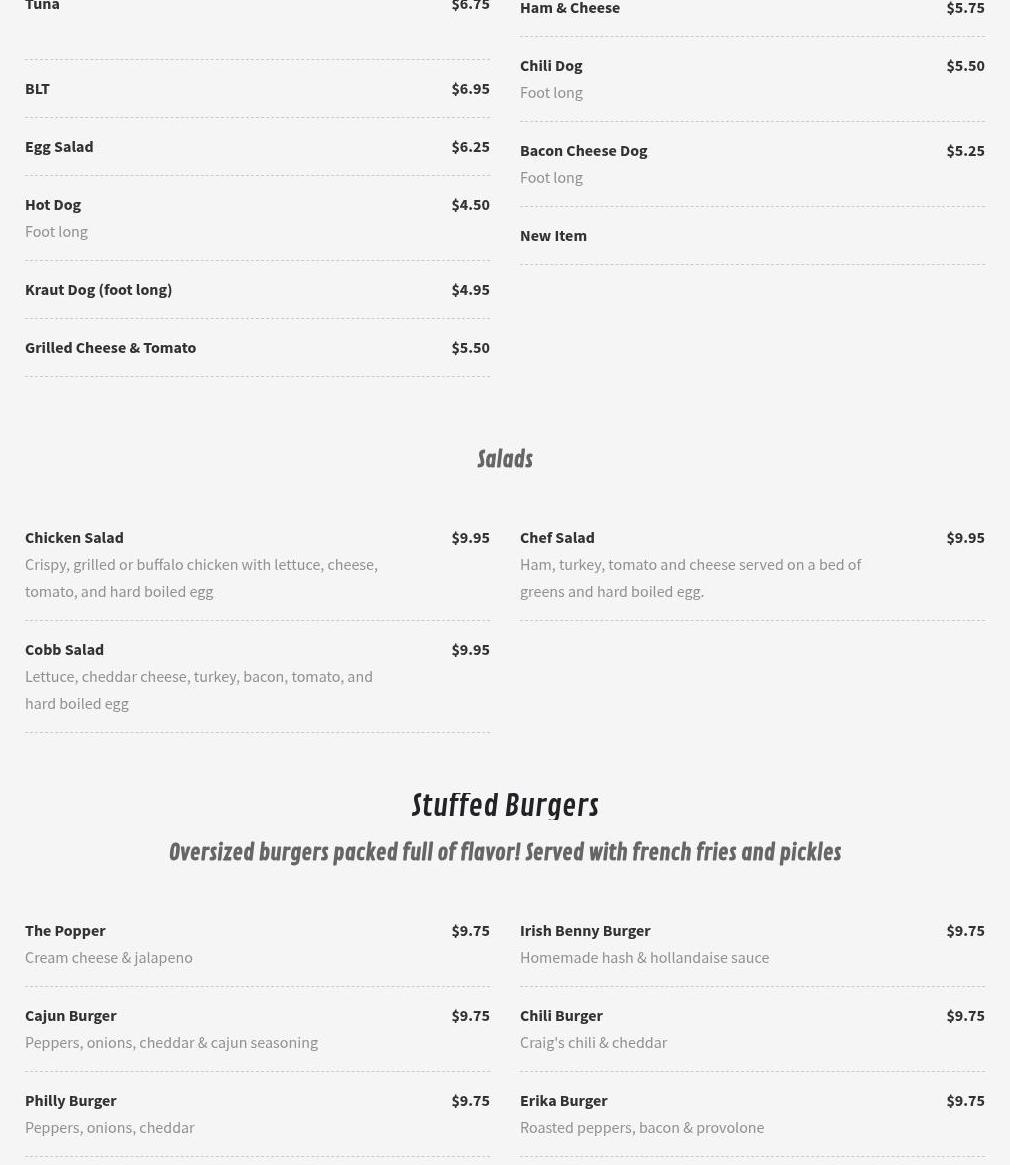 Tuna $6.75

BLT $6.95

Egg Salad $6.25

Hot Dog $4.50
Foot long

Kraut Dog (foot long) $4.95

Grilled Cheese & Tomato $5.50

Ham & Cheese $5.75

Chili Dog $5.50
Foot long

Bacon Cheese Dog $5.25
Foot long

New Item

Salads

Chicken Salad $9.95
Crispy, grilled or buffalo chicken with lettuce, cheese, tomato, and hard boiled egg

Cobb Salad $9.95
Lettuce, cheddar cheese, turkey, bacon, tomato, and hard boiled egg

Chef Salad $9.95
Ham, turkey, tomato and cheese served on a bed of greens and hard boiled egg.

Stuffed Burgers

Oversized burgers packed full of flavor! Served with french fries and pickles

The Popper $9.75
Cream cheese & jalapeno

Cajun Burger $9.75
Peppers, onions, cheddar & cajun seasoning

Philly Burger $9.75
Peppers, onions, cheddar

Irish Benny Burger $9.75
Homemade hash & hollandaise sauce

Chili Burger $9.75
Craig's chili & cheddar

Erika Burger $9.75
Roasted peppers, bacon & provolone